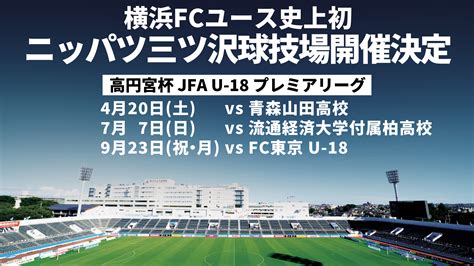 横浜FCユース史上初
ニッパツ三ツ沢球技場開催決定

高円宮杯 JFA U-18 プレミアリーグ

4月20日(土) vs 青森山田高校
7月 7日(日) vs 流通経済大学付属柏高校
9月23日(祝・月) vs FC東京 U-18